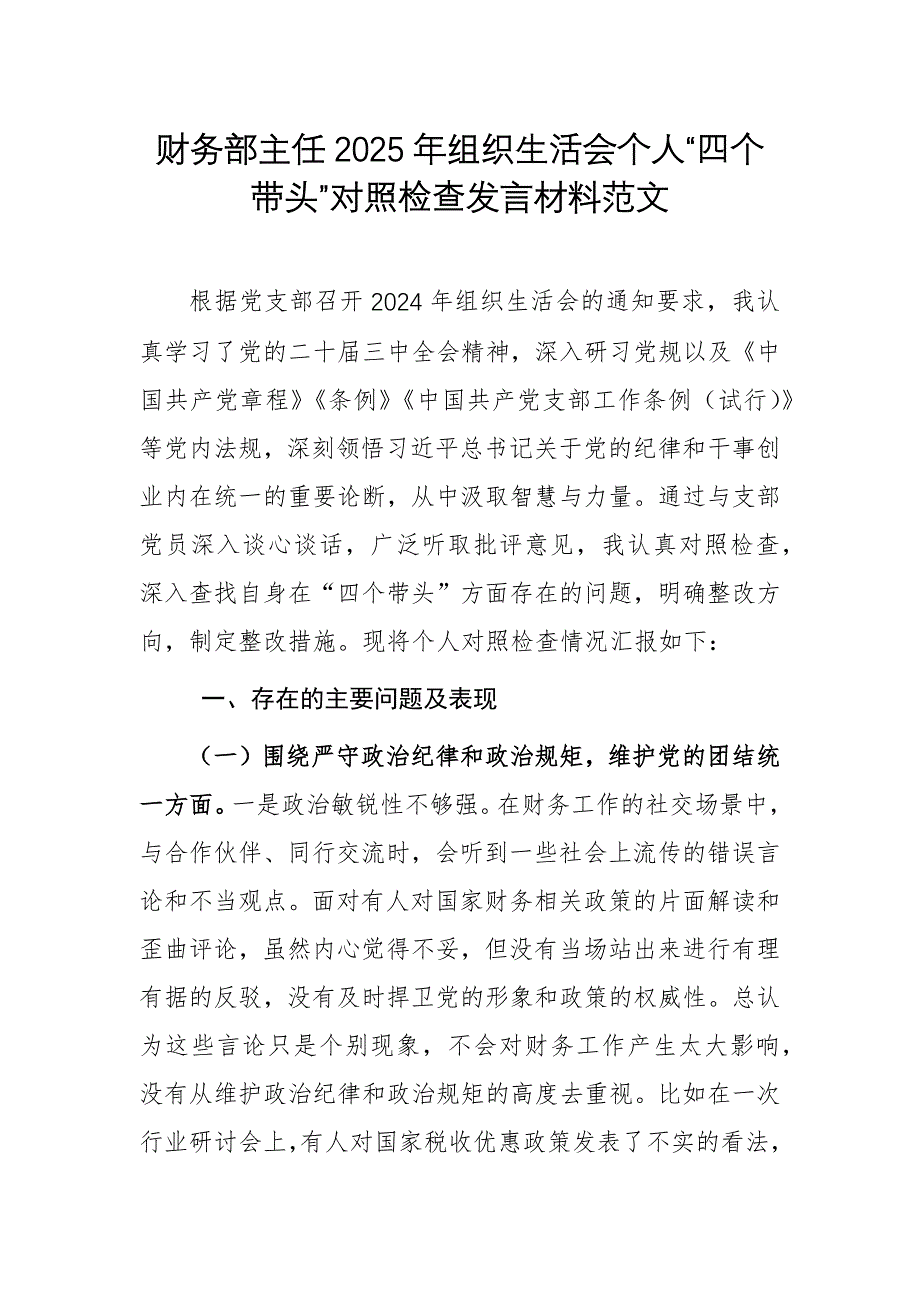 财务部主任2025年组织生活会个人“四个带头”对照检查发言材料范文

根据党支部召开2024年组织生活会的通知要求，我认真学习了党的二十届三中全会精神，深入研习党规以及《中国共产党章程》《条例》《中国共产党支部工作条例（试行）》等党内法规，深刻领悟习近平总书记关于党的纪律和干事创业内在统一的重要论断，从中汲取智慧与力量。通过与支部党员深入谈心谈话，广泛听取批评意见，我认真对照检查，深入查找自身在“四个带头”方面存在的问题，明确整改方向，制定整改措施。现将个人对照检查情况汇报如下：

一、存在的主要问题及表现

（一）围绕严守政治纪律和政治规矩，维护党的团结统一方面。一是政治敏锐性不够强。在财务工作的社交场景中，与合作伙伴、同行交流时，会听到一些社会上流传的错误言论和不当观点。面对有人对国家财务相关政策的片面解读和歪曲评论，虽然内心觉得不妥，但没有当场站出来进行有理有据的反驳，没有及时捍卫党的形象和政策的权威性。总认为这些言论只是个别现象，不会对财务工作产生太大影响，没有从维护政治纪律和政治规矩的高度去重视。比如在一次行业研讨会上，有人对国家税收优惠政策发表了不实的看法，